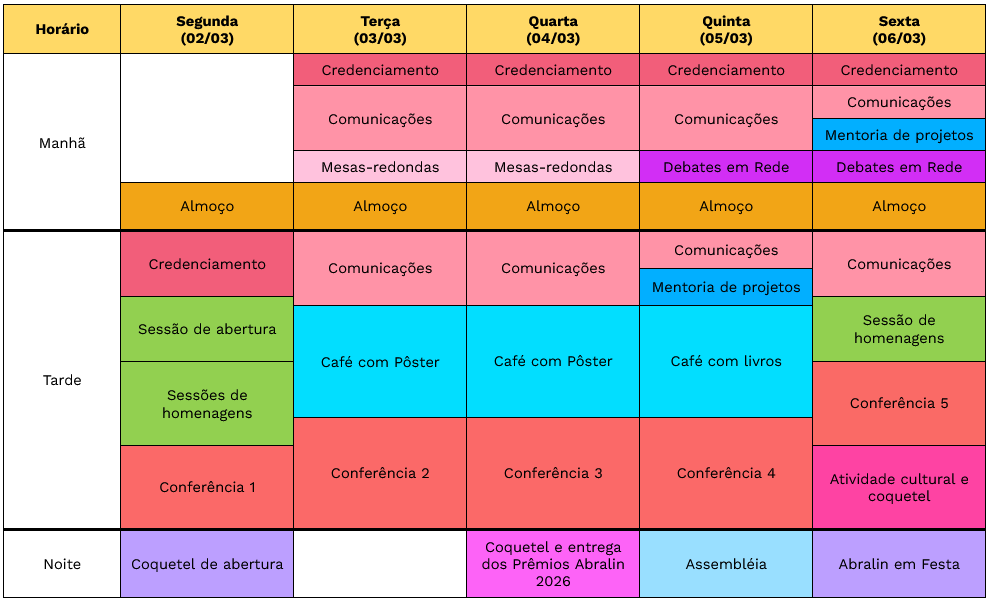 | Horário | Segunda (02/03) | Terça (03/03) | Quarta (04/03) | Quinta (05/03) | Sexta (06/03) |
|---|---|---|---|---|---|
| Manhã | | Credenciamento | Credenciamento | Credenciamento | Credenciamento |
| | | Comunicações | Comunicações | Comunicações | Comunicações |
| | | | | | Mentoria de projetos |
| | | Mesas-redondas | Mesas-redondas | Debates em Rede | Debates em Rede |
| | Almoço | Almoço | Almoço | Almoço | Almoço |
| Tarde | Credenciamento | Comunicações | Comunicações | Comunicações | Comunicações |
| | | | | Mentoria de projetos | |
| | Sessão de abertura | Café com Pôster | Café com Pôster | Café com livros | Sessão de homenagens |
| | Sessões de homenagens | | | | Conferência 5 |
| | Conferência 1 | Conferência 2 | Conferência 3 | Conferência 4 | Atividade cultural e coquetel |
| Noite | Coquetel de abertura | | Coquetel e entrega dos Prêmios Abralin 2026 | Assembléia | Abralin em Festa |